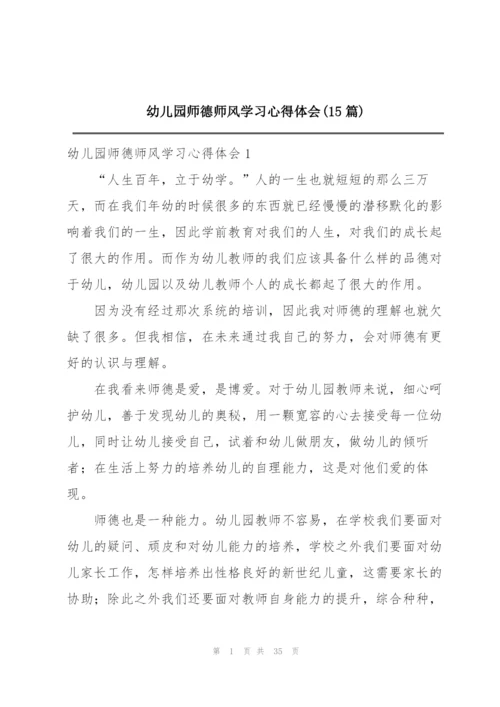 幼儿园师德师风学习心得体会(15篇)

幼儿园师德师风学习心得体会1

“人生百年，立于幼学。”人的一生也就短短的那么三万天，而在我们年幼的时候很多的东西就已经慢慢的潜移默化的影响着我们的一生，因此学前教育对我们的人生，对我们的成长起了很大的作用。而作为幼儿教师的我们应该具备什么样的品德对于幼儿，幼儿园以及幼儿教师个人的成长都起了很大的作用。

因为没有经过那次系统的培训，因此我对师德的理解也就欠缺了很多。但我相信，在未来通过我自己的努力，会对师德有更好的认识与理解。

在我看来师德是爱，是博爱。对于幼儿园教师来说，细心呵护幼儿，善于发现幼儿的奥秘，用一颗宽容的心去接受每一位幼儿，同时让幼儿接受自己，试着和幼儿做朋友，做幼儿的倾听者；在生活上努力的培养幼儿的自理能力，这是对他们爱的体现。

师德也是一种能力。幼儿园教师不容易，在学校我们要面对幼儿的疑问、顽皮和对幼儿能力的培养，学校之外我们要面对幼儿家长工作，怎样培养出性格良好的新世纪儿童，这需要家长的协助；除此之外我们还要面对教师自身能力的提升，综合种种，

第 1 页 共 35 页